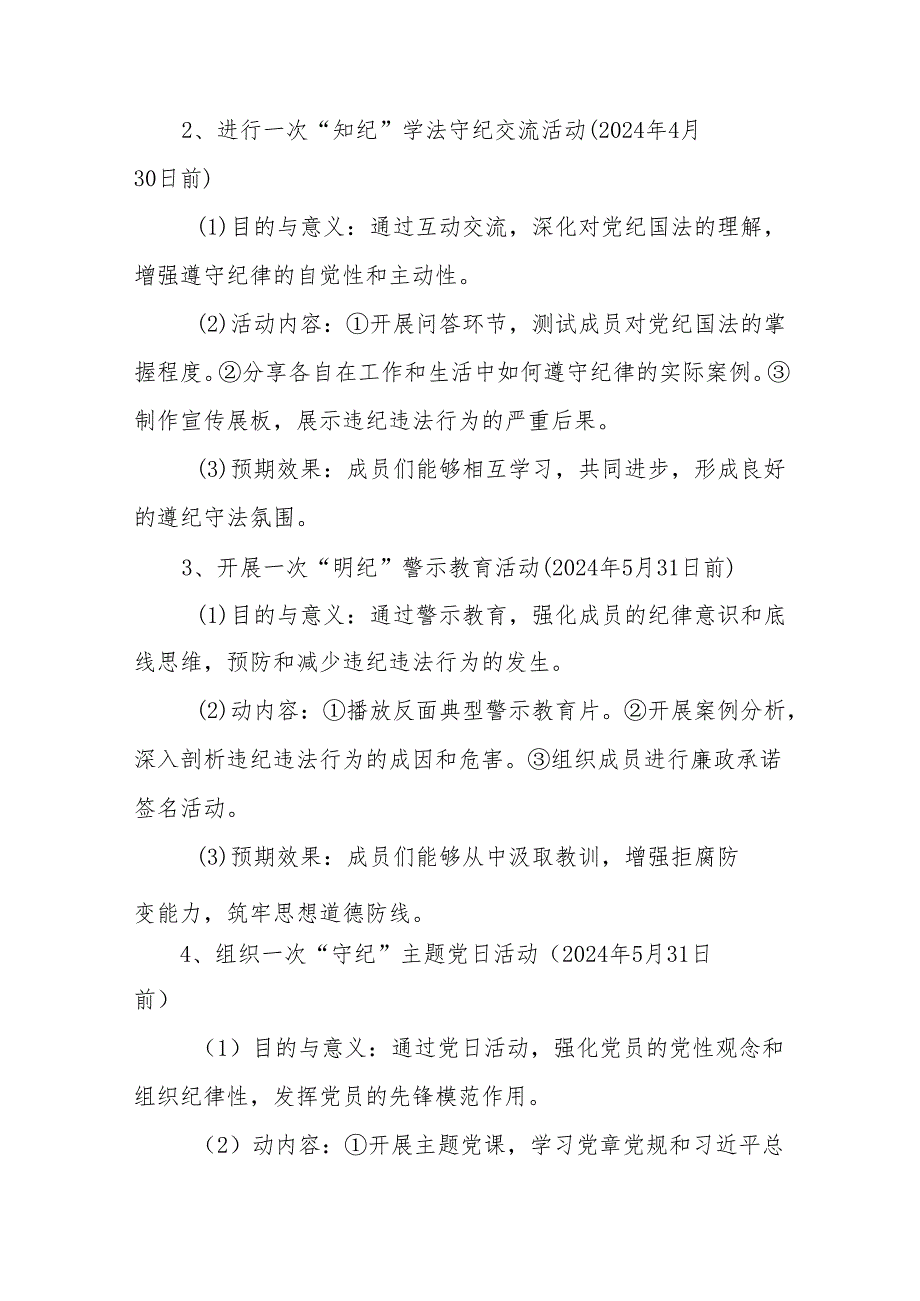 2、进行一次“知纪”学法守纪交流活动(2024年4月30日前)

(1)目的与意义：通过互动交流，深化对党纪国法的理解，增强遵守纪律的自觉性和主动性。

(2)活动内容：①开展问答环节，测试成员对党纪国法的掌握程度。②分享各自在工作和生活中如何遵守纪律的实际案例。③制作宣传展板，展示违纪违法行为的严重后果。

(3)预期效果：成员们能够相互学习，共同进步，形成良好的遵纪守法氛围。

3、开展一次“明纪”警示教育活动(2024年5月31日前)

(1)目的与意义：通过警示教育，强化成员的纪律意识和底线思维，预防和减少违纪违法行为的发生。

(2)动内容：①播放反面典型警示教育片。②开展案例分析，深入剖析违纪违法行为的成因和危害。③组织成员进行廉政承诺签名活动。

(3)预期效果：成员们能够从中汲取教训，增强拒腐防变能力，筑牢思想道德防线。

4、组织一次“守纪”主题党日活动（2024年5月31日前）

（1）目的与意义：通过党日活动，强化党员的党性观念和组织纪律性，发挥党员的先锋模范作用。

（2）动内容：①开展主题党课，学习党章党规和习近平总